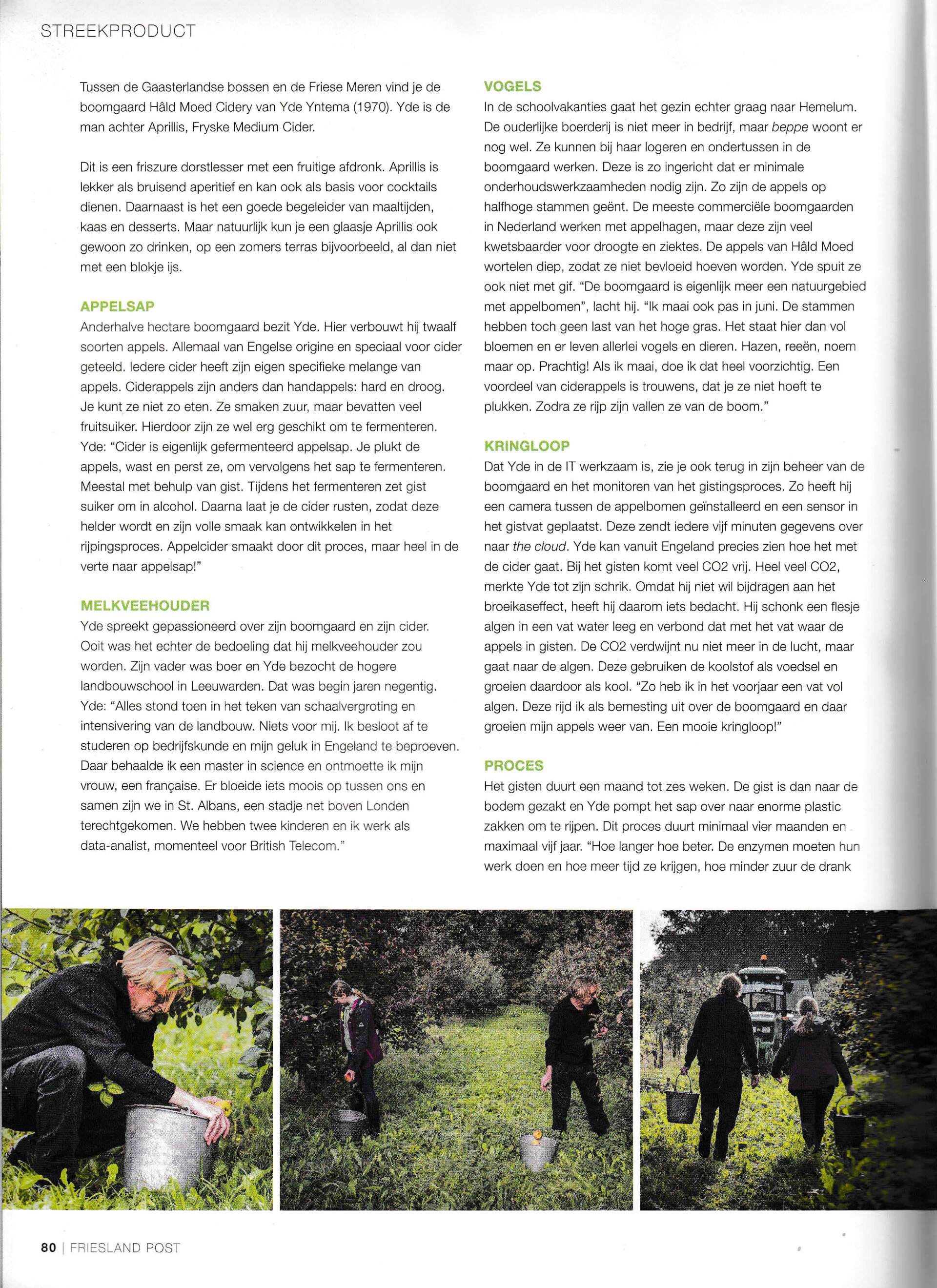 STREEKPRODUCT

Tussen de Gaasterlandse bossen en de Friese Meren vind je de boomgaard Hâld Moed Cidery van Yde Yntema (1970). Yde is de man achter Aprillis, Fryske Medium Cider.

Dit is een friszure dorstlesser met een fruitige afdronk. Aprillis is lekker als bruisend aperitief en kan ook als basis voor cocktails dienen. Daarnaast is het een goede begeleider van maaltijden, kaas en desserts. Maar natuurlijk kun je een glaasje Aprillis ook gewoon zo drinken, op een zomers terras bijvoorbeeld, al dan niet met een blokje ijs.

APPELSAP
Anderhalve hectare boomgaard bezit Yde. Hier verbouwt hij twaalf soorten appels. Allemaal van Engelse origine en speciaal voor cider geteeld. Iedere cider heeft zijn eigen specifieke melange van appels. Ciderappels zijn anders dan handappels: hard en droog. Je kunt ze niet zo eten. Ze smaken zuur, maar bevatten veel fruitsuiker. Hierdoor zijn ze wel erg geschikt om te fermenteren. Yde: "Cider is eigenlijk gefermenteerd appelsap. Je plukt de appels, wast en perst ze, om vervolgens het sap te fermenteren. Meestal met behulp van gist. Tijdens het fermenteren zet gist suiker om in alcohol. Daarna laat je de cider rusten, zodat deze helder wordt en zijn volle smaak kan ontwikkelen in het rijpingsproces. Appelcider smaakt door dit proces, maar heel in de verte naar appelsap!"

MELKVEEHOUDER
Yde spreekt gepassioneerd over zijn boomgaard en zijn cider. Ooit was het echter de bedoeling dat hij melkveehouder zou worden. Zijn vader was boer en Yde bezocht de hogere landbouwschool in Leeuwarden. Dat was begin jaren negentig. Yde: "Alles stond toen in het teken van schaalvergroting en intensivering van de landbouw. Niets voor mij. Ik besloot af te studeren op bedrijfskunde en mijn geluk in Engeland te beproeven. Daar behaalde ik een master in science en ontmoette ik mijn vrouw, een française. Er bloeide iets moois op tussen ons en samen zijn we in St. Albans, een stadje net boven Londen terechtgekomen. We hebben twee kinderen en ik werk als data-analist, momenteel voor British Telecom."

VOGELS
In de schoolvakanties gaat het gezin echter graag naar Hemelum. De ouderlijke boerderij is niet meer in bedrijf, maar beppe woont er nog wel. Ze kunnen bij haar logeren en ondertussen in de boomgaard werken. Deze is zo ingericht dat er minimale onderhoudswerkzaamheden nodig zijn. Zo zijn de appels op halfhoge stammen geënt. De meeste commerciële boomgaarden in Nederland werken met appelhagen, maar deze zijn veel kwetsbaarder voor droogte en ziektes. De appels van Hâld Moed wortelen diep, zodat ze niet bevloeid hoeven worden. Yde spuit ze ook niet met gif. "De boomgaard is eigenlijk meer een natuurgebied met appelbomen", lacht hij. "Ik maai ook pas in juni. De stammen hebben toch geen last van het hoge gras. Het staat hier dan vol bloemen en er leven allerlei vogels en dieren. Hazen, reeën, noem maar op. Prachtig! Als ik maai, doe ik dat heel voorzichtig. Een voordeel van ciderappels is trouwens, dat je ze niet hoeft te plukken. Zodra ze rijp zijn vallen ze van de boom."

KRINGLOOP
Dat Yde in de IT werkzaam is, zie je ook terug in zijn beheer van de boomgaard en het monitoren van het gistingsproces. Zo heeft hij een camera tussen de appelbomen geïnstalleerd en een sensor in het gistvat geplaatst. Deze zendt iedere vijf minuten gegevens over naar the cloud. Yde kan vanuit Engeland precies zien hoe het met de cider gaat. Bij het gisten komt veel CO2 vrij. Heel veel CO2, merkte Yde tot zijn schrik. Omdat hij niet wil bijdragen aan het broeikaseffect, heeft hij daarom iets bedacht. Hij schonk een flesje algen in een vat water leeg en verbond dat met het vat waar de appels in gisten. De CO2 verdwijnt nu niet meer in de lucht, maar gaat naar de algen. Deze gebruiken de koolstof als voedsel en groeien daardoor als kool. "Zo heb ik in het voorjaar een vat vol algen. Deze rijd ik als bemesting uit over de boomgaard en daar groeien mijn appels weer van. Een mooie kringloop!"

PROCES
Het gisten duurt een maand tot zes weken. De gist is dan naar de bodem gezakt en Yde pompt het sap over naar enorme plastic zakken om te rijpen. Dit proces duurt minimaal vier maanden en maximaal vijf jaar. "Hoe langer hoe beter. De enzymen moeten hun werk doen en hoe meer tijd ze krijgen, hoe minder zuur de drank

80 | FRIESLAND POST